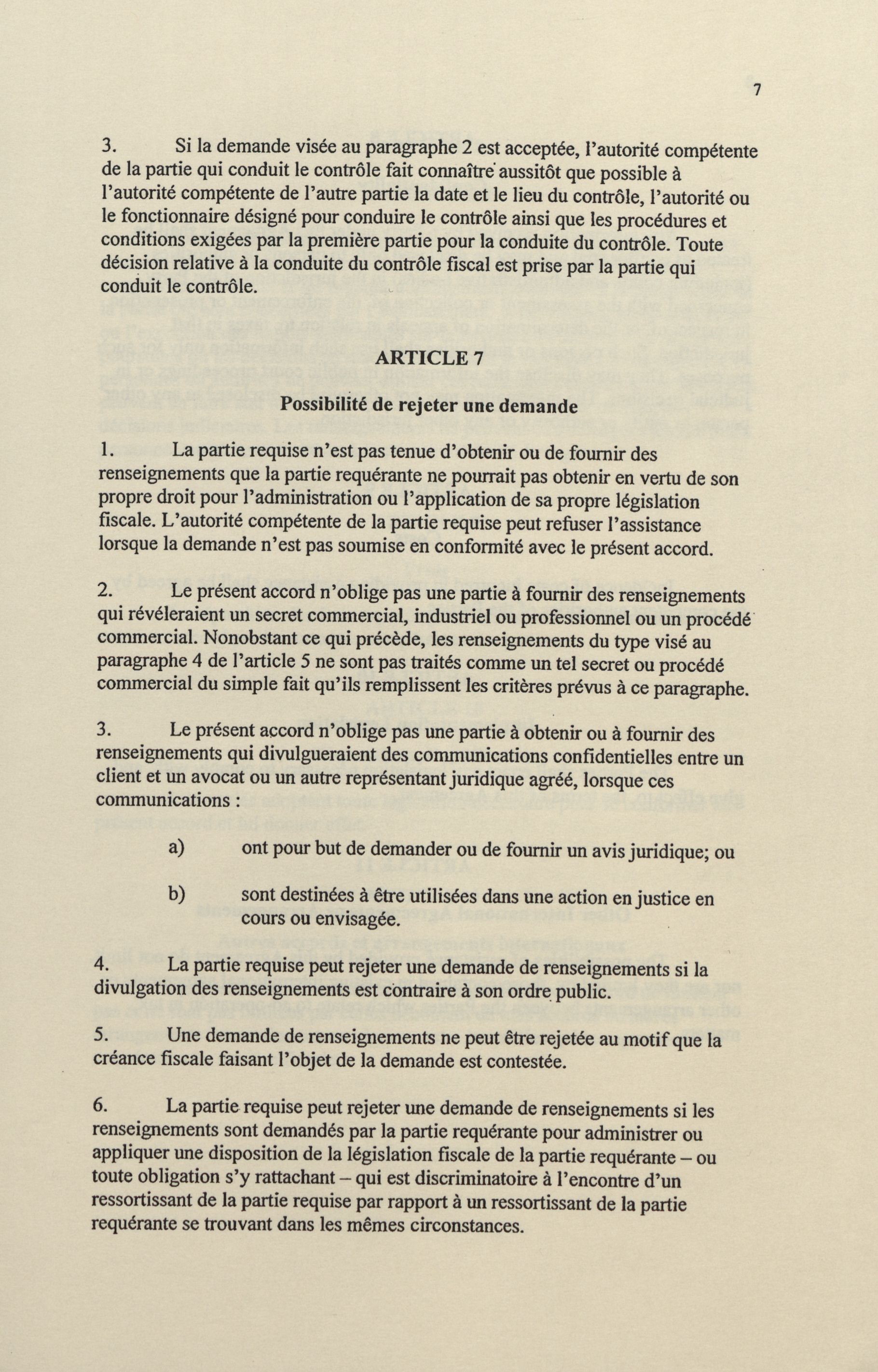 7

3. Si la demande visée au paragraphe 2 est acceptée, l'autorité compétente de la partie qui conduit le contrôle fait connaître aussitôt que possible à l'autorité compétente de l'autre partie la date et le lieu du contrôle, l'autorité ou le fonctionnaire désigné pour conduire le contrôle ainsi que les procédures et conditions exigées par la première partie pour la conduite du contrôle. Toute décision relative à la conduite du contrôle fiscal est prise par la partie qui conduit le contrôle.

ARTICLE 7

Possibilité de rejeter une demande

1. La partie requise n'est pas tenue d'obtenir ou de fournir des renseignements que la partie requérante ne pourrait pas obtenir en vertu de son propre droit pour l'administration ou l'application de sa propre législation fiscale. L'autorité compétente de la partie requise peut refuser l'assistance lorsque la demande n'est pas soumise en conformité avec le présent accord.

2. Le présent accord n'oblige pas une partie à fournir des renseignements qui révéleraient un secret commercial, industriel ou professionnel ou un procédé commercial. Nonobstant ce qui précède, les renseignements du type visé au paragraphe 4 de l'article 5 ne sont pas traités comme un tel secret ou procédé commercial du simple fait qu'ils remplissent les critères prévus à ce paragraphe.

3. Le présent accord n'oblige pas une partie à obtenir ou à fournir des renseignements qui divulgueraient des communications confidentielles entre un client et un avocat ou un autre représentant juridique agréé, lorsque ces communications :

a) ont pour but de demander ou de fournir un avis juridique; ou

b) sont destinées à être utilisées dans une action en justice en cours ou envisagée.

4. La partie requise peut rejeter une demande de renseignements si la divulgation des renseignements est contraire à son ordre public.

5. Une demande de renseignements ne peut être rejetée au motif que la créance fiscale faisant l'objet de la demande est contestée.

6. La partie requise peut rejeter une demande de renseignements si les renseignements sont demandés par la partie requérante pour administrer ou appliquer une disposition de la législation fiscale de la partie requérante – ou toute obligation s'y rattachant – qui est discriminatoire à l'encontre d'un ressortissant de la partie requise par rapport à un ressortissant de la partie requérante se trouvant dans les mêmes circonstances.